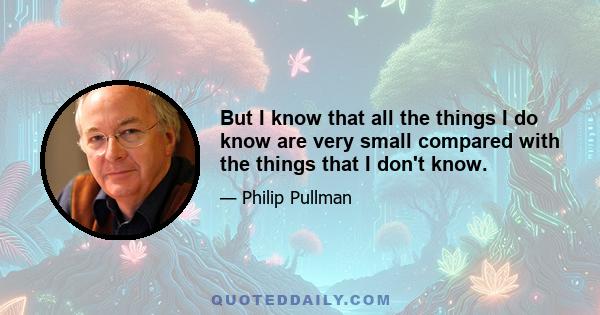 But I know that all the things I do know are very small compared with the things that I don't know.

— Philip Pullman

QUOTEDDAILY.COM